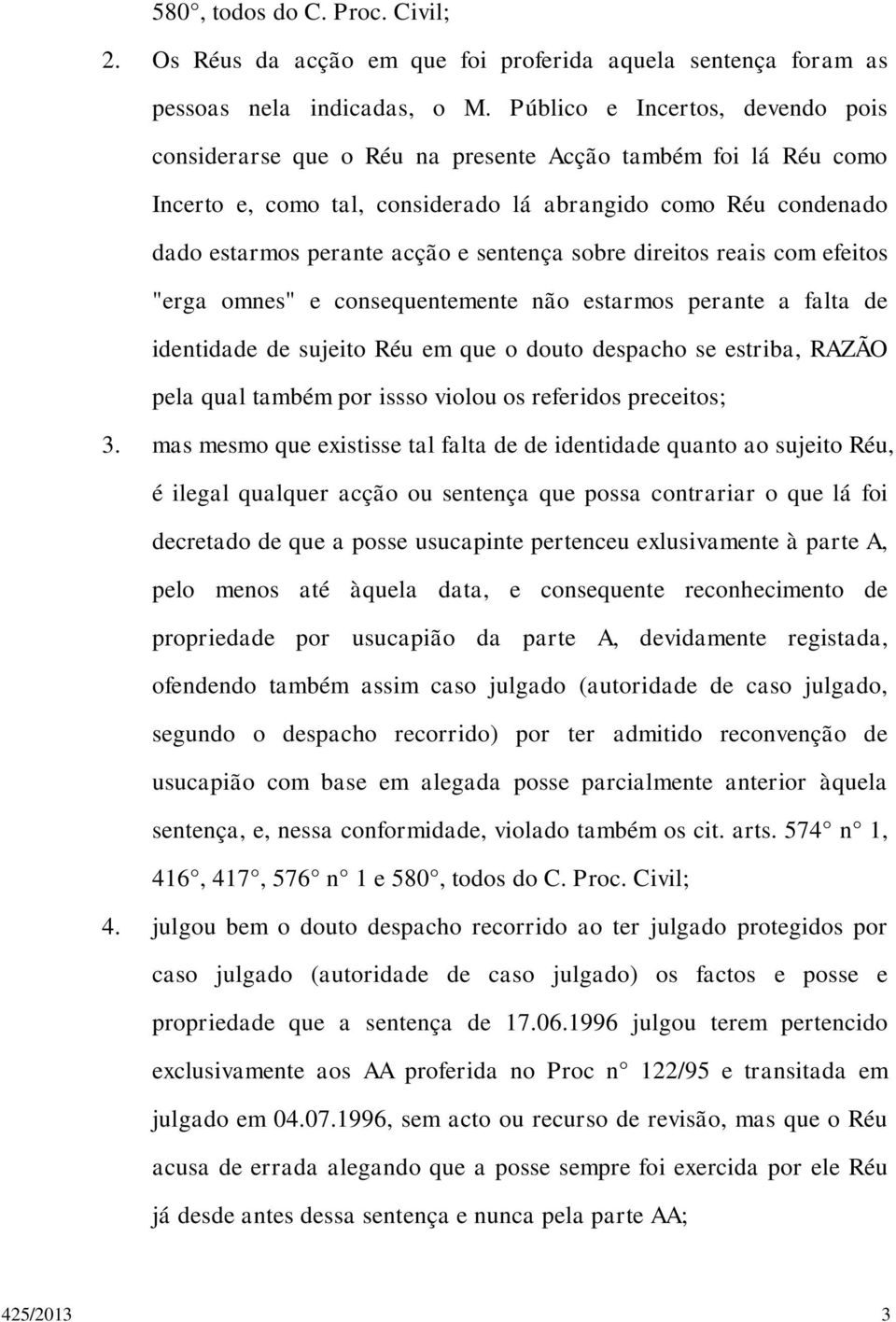 580°, todos do C. Proc. Civil;

2. Os Réus da acção em que foi proferida aquela sentença foram as pessoas nela indicadas, o M. Público e Incertos, devendo pois considerarse que o Réu na presente Acção também foi lá Réu como Incerto e, como tal, considerado lá abrangido como Réu condenado dado estarmos perante acção e sentença sobre direitos reais com efeitos "erga omnes" e consequentemente não estarmos perante a falta de identidade de sujeito Réu em que o douto despacho se estriba, RAZÃO pela qual também por issso violou os referidos preceitos;

3. mas mesmo que existisse tal falta de de identidade quanto ao sujeito Réu, é ilegal qualquer acção ou sentença que possa contrariar o que lá foi decretado de que a posse usucapinte pertenceu exlusivamente à parte A, pelo menos até àquela data, e consequente reconhecimento de propriedade por usucapião da parte A, devidamente registada, ofendendo também assim caso julgado (autoridade de caso julgado, segundo o despacho recorrido) por ter admitido reconvenção de usucapião com base em alegada posse parcialmente anterior àquela sentença, e, nessa conformidade, violado também os cit. arts. 574° n° 1, 416°, 417°, 576° n° 1 e 580°, todos do C. Proc. Civil;

4. julgou bem o douto despacho recorrido ao ter julgado protegidos por caso julgado (autoridade de caso julgado) os factos e posse e propriedade que a sentença de 17.06.1996 julgou terem pertencido exclusivamente aos AA proferida no Proc n° 122/95 e transitada em julgado em 04.07.1996, sem acto ou recurso de revisão, mas que o Réu acusa de errada alegando que a posse sempre foi exercida por ele Réu já desde antes dessa sentença e nunca pela parte AA;

425/2013 3